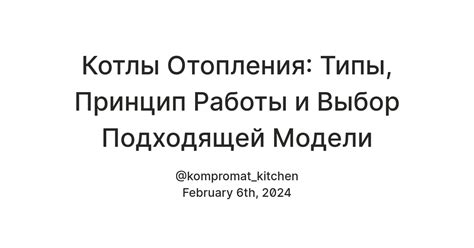 Котлы Отопления: Типы, Принцип Работы и Выбор Подходящей Модели

@kompromat_kitchen
February 6th, 2024